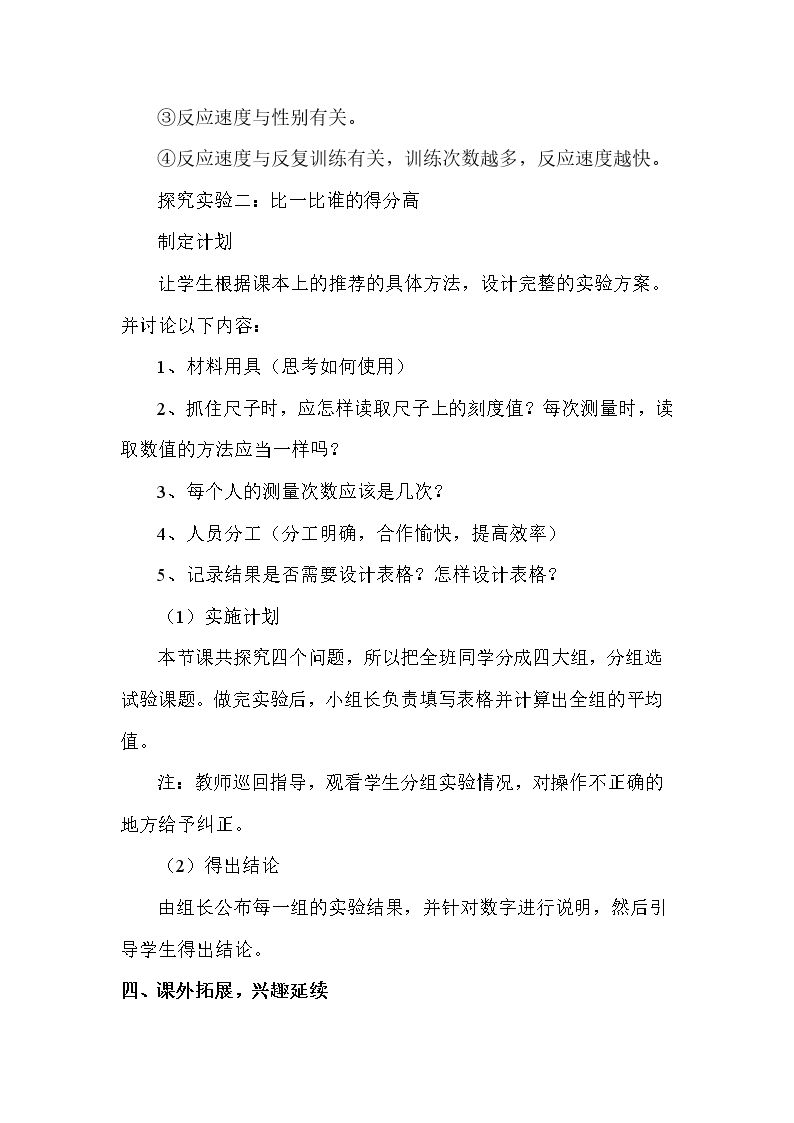 ③反应速度与性别有关。

④反应速度与反复训练有关，训练次数越多，反应速度越快。

探究实验二：比一比谁的得分高

制定计划

让学生根据课本上的推荐的具体方法，设计完整的实验方案。并讨论以下内容：

1、材料用具（思考如何使用）

2、抓住尺子时，应怎样读取尺子上的刻度值？每次测量时，读取数值的方法应当一样吗？

3、每个人的测量次数应该是几次？

4、人员分工（分工明确，合作愉快，提高效率）

5、记录结果是否需要设计表格？怎样设计表格？

（1）实施计划

本节课共探究四个问题，所以把全班同学分成四大组，分组选试验课题。做完实验后，小组长负责填写表格并计算出全组的平均值。

注：教师巡回指导，观看学生分组实验情况，对操作不正确的地方给予纠正。

（2）得出结论

由组长公布每一组的实验结果，并针对数字进行说明，然后引导学生得出结论。

四、课外拓展，兴趣延续